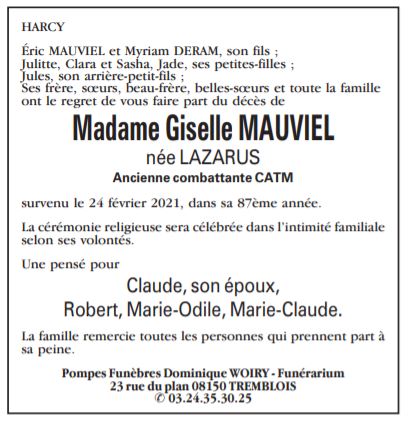 HARCY

Éric MAUVIEL et Myriam DERAM, son fils ;
Julitte, Clara et Sasha, Jade, ses petites-filles ;
Jules, son arrière-petit-fils ;
Ses frère, sœurs, beau-frère, belles-sœurs et toute la famille ont le regret de vous faire part du décès de

Madame Giselle MAUVIEL

née LAZARUS

Ancienne combattante CATM

survenu le 24 février 2021, dans sa 87ème année.

La cérémonie religieuse sera célébrée dans l'intimité familiale selon ses volontés.

Une pensé pour

Claude, son époux,

Robert, Marie-Odile, Marie-Claude.

La famille remercie toutes les personnes qui prennent part à sa peine.

Pompes Funèbres Dominique WOIRY - Funérarium
23 rue du plan 08150 TREMBLOIS
✆ 03.24.35.30.25